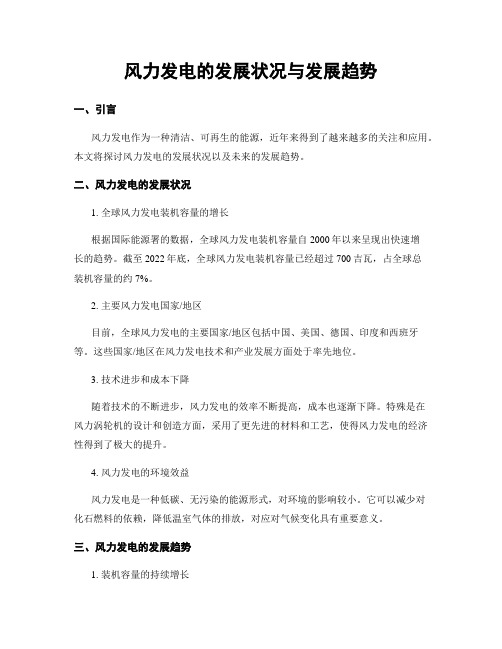 风力发电的发展状况与发展趋势

一、引言

风力发电作为一种清洁、可再生的能源，近年来得到了越来越多的关注和应用。本文将探讨风力发电的发展状况以及未来的发展趋势。

二、风力发电的发展状况

1. 全球风力发电装机容量的增长

根据国际能源署的数据，全球风力发电装机容量自 2000 年以来呈现出快速增长的趋势。截至 2022 年底，全球风力发电装机容量已经超过 700 吉瓦，占全球总装机容量的约 7%。

2. 主要风力发电国家/地区

目前，全球风力发电的主要国家/地区包括中国、美国、德国、印度和西班牙等。这些国家/地区在风力发电技术和产业发展方面处于率先地位。

3. 技术进步和成本下降

随着技术的不断进步，风力发电的效率不断提高，成本也逐渐下降。特殊是在风力涡轮机的设计和创造方面，采用了更先进的材料和工艺，使得风力发电的经济性得到了极大的提升。

4. 风力发电的环境效益

风力发电是一种低碳、无污染的能源形式，对环境的影响较小。它可以减少对化石燃料的依赖，降低温室气体的排放，对应对气候变化具有重要意义。

三、风力发电的发展趋势

1. 装机容量的持续增长